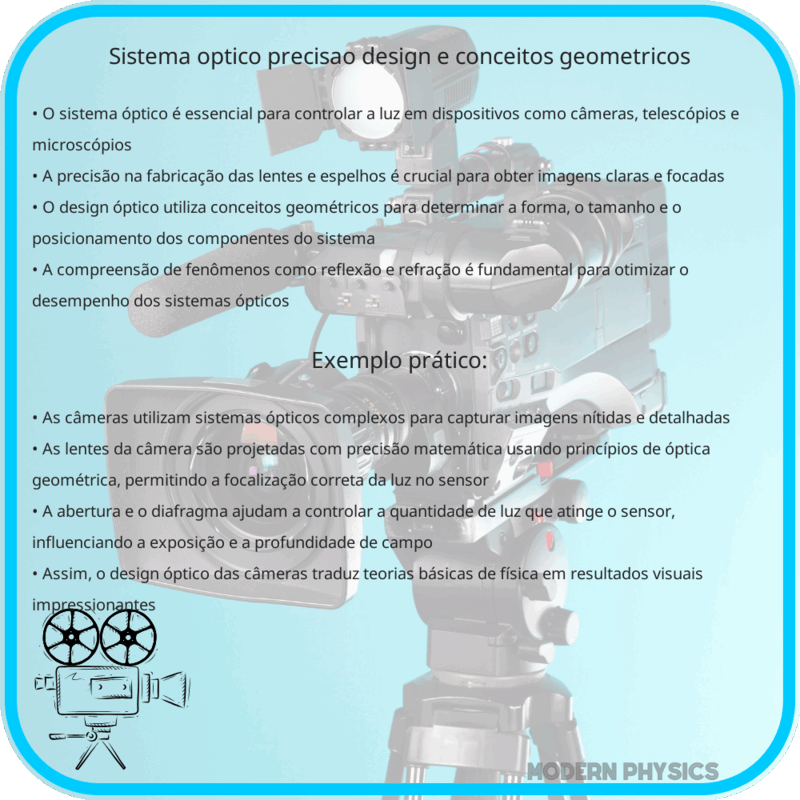 Sistema optico precisao design e conceitos geometricos

• O sistema óptico é essencial para controlar a luz em dispositivos como câmeras, telescópios e microscópios
• A precisão na fabricação das lentes e espelhos é crucial para obter imagens claras e focadas
• O design óptico utiliza conceitos geométricos para determinar a forma, o tamanho e o posicionamento dos componentes do sistema
• A compreensão de fenômenos como reflexão e refração é fundamental para otimizar o desempenho dos sistemas ópticos

Exemplo prático:

• As câmeras utilizam sistemas ópticos complexos para capturar imagens nítidas e detalhadas
• As lentes da câmera são projetadas com precisão matemática usando princípios de óptica geométrica, permitindo a focalização correta da luz no sensor
• A abertura e o diafragma ajudam a controlar a quantidade de luz que atinge o sensor, influenciando a exposição e a profundidade de campo
• Assim, o design óptico das câmeras traduz teorias básicas de física em resultados visuais impressionantes

MODERN PHYSICS